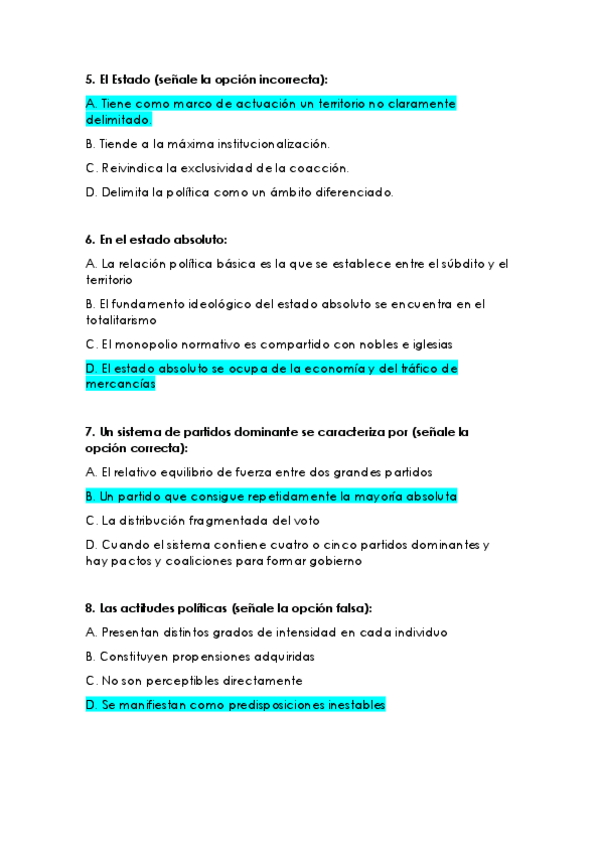 5. El Estado (señale la opción incorrecta):

A. Tiene como marco de actuación un territorio no claramente delimitado.

B. Tiende a la máxima institucionalización.

C. Reivindica la exclusividad de la coacción.

D. Delimita la política como un ámbito diferenciado.

6. En el estado absoluto:

A. La relación política básica es la que se establece entre el súbdito y el territorio

B. El fundamento ideológico del estado absoluto se encuentra en el totalitarismo

C. El monopolio normativo es compartido con nobles e iglesias

D. El estado absoluto se ocupa de la economía y del tráfico de mercancías

7. Un sistema de partidos dominante se caracteriza por (señale la opción correcta):

A. El relativo equilibrio de fuerza entre dos grandes partidos

B. Un partido que consigue repetidamente la mayoría absoluta

C. La distribución fragmentada del voto

D. Cuando el sistema contiene cuatro o cinco partidos dominantes y hay pactos y coaliciones para formar gobierno

8. Las actitudes políticas (señale la opción falsa):

A. Presentan distintos grados de intensidad en cada individuo

B. Constituyen propensiones adquiridas

C. No son perceptibles directamente

D. Se manifiestan como predisposiciones inestables